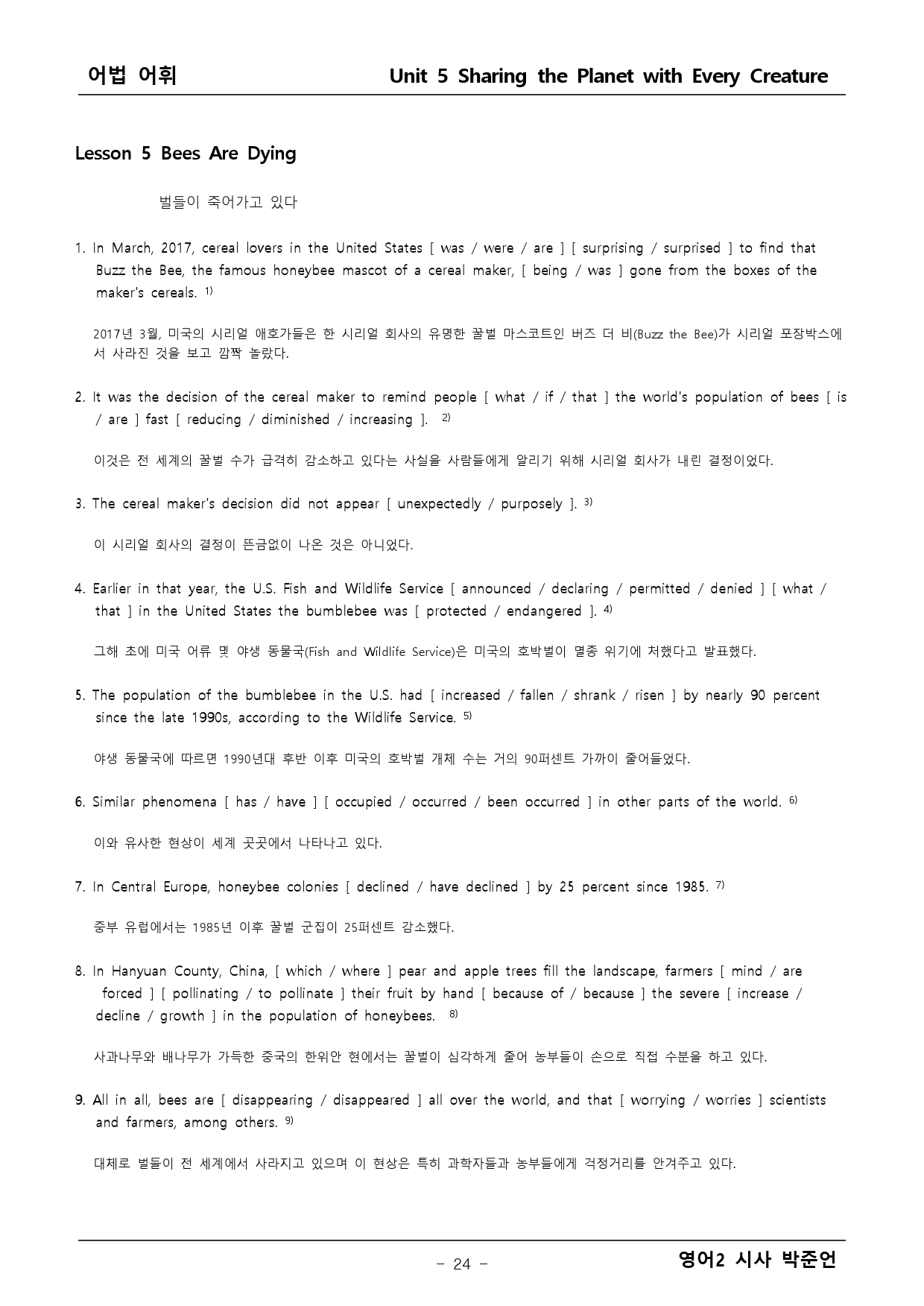 어법 어휘 Unit 5 Sharing the Planet with Every Creature

Lesson 5 Bees Are Dying

벌들이 죽어가고 있다

1. In March, 2017, cereal lovers in the United States [ was / were / are ] [ surprising / surprised ] to find that Buzz the Bee, the famous honeybee mascot of a cereal maker, [ being / was ] gone from the boxes of the maker's cereals. $^{1)}$

2017년 3월, 미국의 시리얼 애호가들은 한 시리얼 회사의 유명한 꿀벌 마스코트인 버즈 더 비(Buzz the Bee)가 시리얼 포장박스에서 사라진 것을 보고 깜짝 놀랐다.

2. It was the decision of the cereal maker to remind people [ what / if / that ] the world's population of bees [ is / are ] fast [ reducing / diminished / increasing ]. $^{2)}$

이것은 전 세계의 꿀벌 수가 급격히 감소하고 있다는 사실을 사람들에게 알리기 위해 시리얼 회사가 내린 결정이었다.

3. The cereal maker's decision did not appear [ unexpectedly / purposely ]. $^{3)}$

이 시리얼 회사의 결정이 뜬금없이 나온 것은 아니었다.

4. Earlier in that year, the U.S. Fish and Wildlife Service [ announced / declaring / permitted / denied ] [ what / that ] in the United States the bumblebee was [ protected / endangered ]. $^{4)}$

그해 초에 미국 어류 및 야생 동물국(Fish and Wildlife Service)은 미국의 호박벌이 멸종 위기에 처했다고 발표했다.

5. The population of the bumblebee in the U.S. had [ increased / fallen / shrank / risen ] by nearly 90 percent since the late 1990s, according to the Wildlife Service. $^{5)}$

야생 동물국에 따르면 1990년대 후반 이후 미국의 호박벌 개체 수는 거의 90퍼센트 가까이 줄어들었다.

6. Similar phenomena [ has / have ] [ occupied / occurred / been occurred ] in other parts of the world. $^{6)}$

이와 유사한 현상이 세계 곳곳에서 나타나고 있다.

7. In Central Europe, honeybee colonies [ declined / have declined ] by 25 percent since 1985. $^{7)}$

중부 유럽에서는 1985년 이후 꿀벌 군집이 25퍼센트 감소했다.

8. In Hanyuan County, China, [ which / where ] pear and apple trees fill the landscape, farmers [ mind / are forced ] [ pollinating / to pollinate ] their fruit by hand [ because of / because ] the severe [ increase / decline / growth ] in the population of honeybees. $^{8)}$

사과나무와 배나무가 가득한 중국의 한위안 현에서는 꿀벌이 심각하게 줄어 농부들이 손으로 직접 수분을 하고 있다.

9. All in all, bees are [ disappearing / disappeared ] all over the world, and that [ worrying / worries ] scientists and farmers, among others. $^{9)}$

대체로 벌들이 전 세계에서 사라지고 있으며 이 현상은 특히 과학자들과 농부들에게 걱정거리를 안겨주고 있다.

- 24 -

영어2 시사 박준언